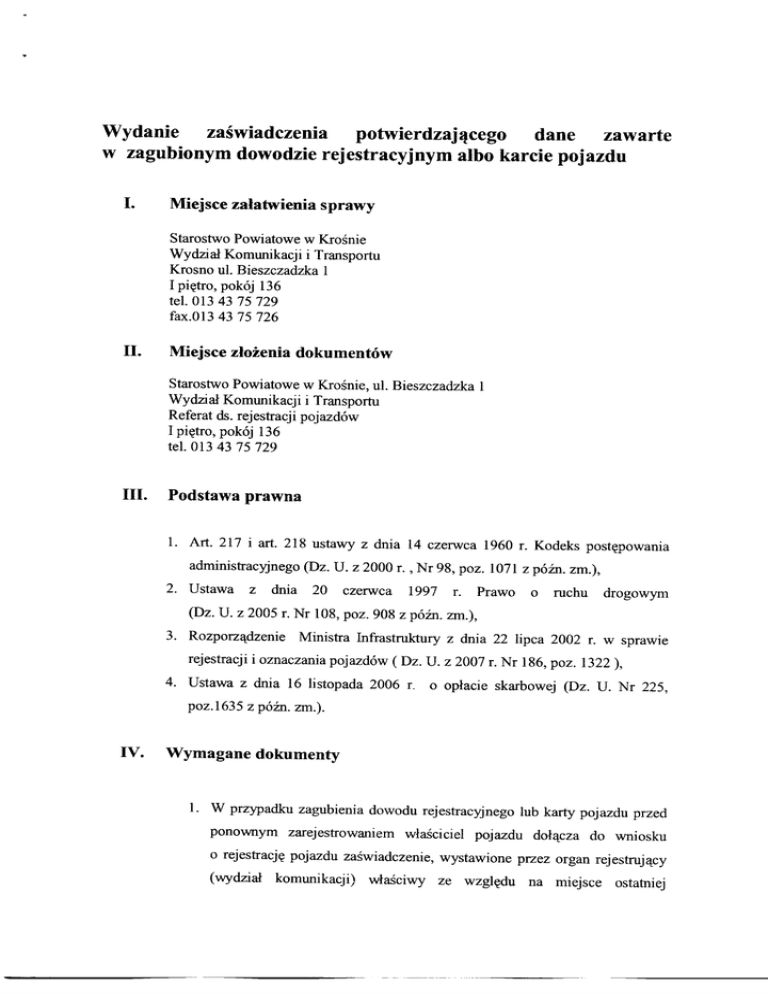 Wydanie zaświadczenia potwierdzającego dane zawarte w zagubionym dowodzie rejestracyjnym albo karcie pojazdu

I. Miejsce załatwienia sprawy

Starostwo Powiatowe w Krośnie
Wydział Komunikacji i Transportu
Krosno ul. Bieszczadzka 1
I piętro, pokój 136
tel. 013 43 75 729
fax.013 43 75 726

II. Miejsce złożenia dokumentów

Starostwo Powiatowe w Krośnie, ul. Bieszczadzka 1
Wydział Komunikacji i Transportu
Referat ds. rejestracji pojazdów
I piętro, pokój 136
tel. 013 43 75 729

III. Podstawa prawna

1. Art. 217 i art. 218 ustawy z dnia 14 czerwca 1960 r. Kodeks postępowania administracyjnego (Dz. U. z 2000 r. , Nr 98, poz. 1071 z późn. zm.),
2. Ustawa z dnia 20 czerwca 1997 r. Prawo o ruchu drogowym (Dz. U. z 2005 r. Nr 108, poz. 908 z późn. zm.),
3. Rozporządzenie Ministra Infrastruktury z dnia 22 lipca 2002 r. w sprawie rejestracji i oznaczania pojazdów ( Dz. U. z 2007 r. Nr 186, poz. 1322 ),
4. Ustawa z dnia 16 listopada 2006 r. o opłacie skarbowej (Dz. U. Nr 225, poz.1635 z późn. zm.).

IV. Wymagane dokumenty

1. W przypadku zagubienia dowodu rejestracyjnego lub karty pojazdu przed ponownym zarejestrowaniem właściciel pojazdu dołącza do wniosku o rejestrację pojazdu zaświadczenie, wystawione przez organ rejestrujący (wydział komunikacji) właściwy ze względu na miejsce ostatniej